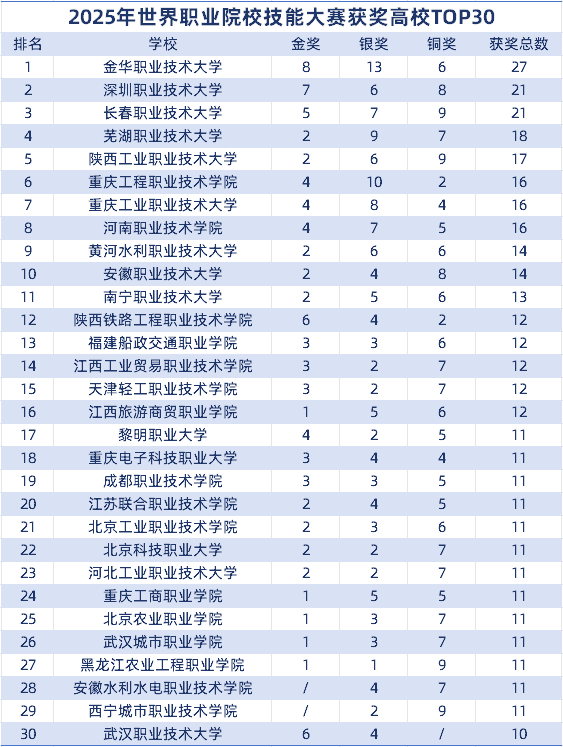 2025年世界职业院校技能大赛获奖高校TOP30

| 排名 | 学校 | 金奖 | 银奖 | 铜奖 | 获奖总数 |
|---|---|---|---|---|---|
| 1 | 金华职业技术大学 | 8 | 13 | 6 | 27 |
| 2 | 深圳职业技术大学 | 7 | 6 | 8 | 21 |
| 3 | 长春职业技术大学 | 5 | 7 | 9 | 21 |
| 4 | 芜湖职业技术大学 | 2 | 9 | 7 | 18 |
| 5 | 陕西工业职业技术大学 | 2 | 6 | 9 | 17 |
| 6 | 重庆工程职业技术学院 | 4 | 10 | 2 | 16 |
| 7 | 重庆工业职业技术大学 | 4 | 8 | 4 | 16 |
| 8 | 河南职业技术学院 | 4 | 7 | 5 | 16 |
| 9 | 黄河水利职业技术大学 | 2 | 6 | 6 | 14 |
| 10 | 安徽职业技术大学 | 2 | 4 | 8 | 14 |
| 11 | 南宁职业技术大学 | 2 | 5 | 6 | 13 |
| 12 | 陕西铁路工程职业技术学院 | 6 | 4 | 2 | 12 |
| 13 | 福建船政交通职业学院 | 3 | 3 | 6 | 12 |
| 14 | 江西工业贸易职业技术学院 | 3 | 2 | 7 | 12 |
| 15 | 天津轻工职业技术学院 | 3 | 2 | 7 | 12 |
| 16 | 江西旅游商贸职业学院 | 1 | 5 | 6 | 12 |
| 17 | 黎明职业大学 | 4 | 2 | 5 | 11 |
| 18 | 重庆电子科技职业大学 | 3 | 4 | 4 | 11 |
| 19 | 成都职业技术学院 | 3 | 3 | 5 | 11 |
| 20 | 江苏联合职业技术学院 | 2 | 4 | 5 | 11 |
| 21 | 北京工业职业技术学院 | 2 | 3 | 6 | 11 |
| 22 | 北京科技职业大学 | 2 | 2 | 7 | 11 |
| 23 | 河北工业职业技术大学 | 2 | 2 | 7 | 11 |
| 24 | 重庆工商职业学院 | 1 | 5 | 5 | 11 |
| 25 | 北京农业职业学院 | 1 | 3 | 7 | 11 |
| 26 | 武汉城市职业学院 | 1 | 3 | 7 | 11 |
| 27 | 黑龙江农业工程职业学院 | 1 | 1 | 9 | 11 |
| 28 | 安徽水利水电职业技术学院 | / | 4 | 7 | 11 |
| 29 | 西宁城市职业技术学院 | / | 2 | 9 | 11 |
| 30 | 武汉职业技术大学 | 6 | 4 | / | 10 |